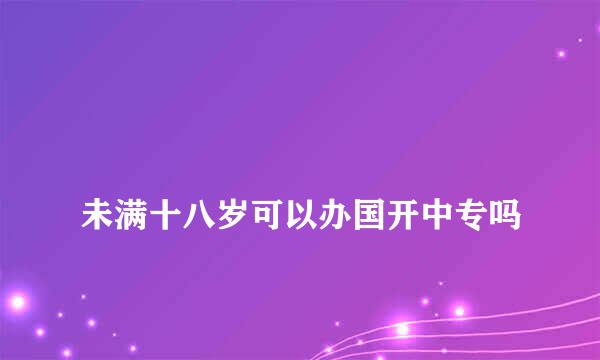 未满十八岁可以办国开中专吗